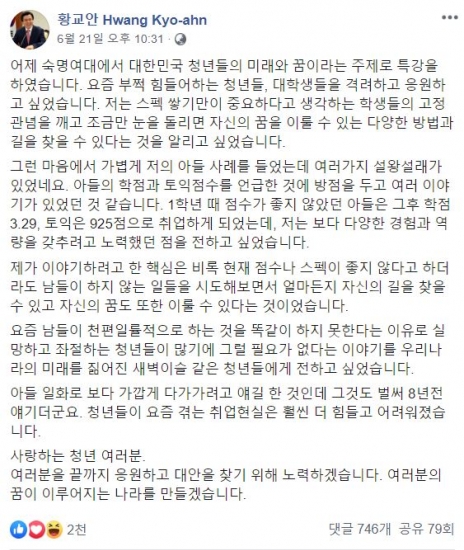 황교안 Hwang Kyo-ahn
6월 21일 오후 10:31 ·

어제 숙명여대에서 대한민국 청년들의 미래와 꿈이라는 주제로 특강을 하였습니다. 요즘 부쩍 힘들어하는 청년들, 대학생들을 격려하고 응원하고 싶었습니다. 저는 스펙 쌓기만이 중요하다고 생각하는 학생들의 고정관념을 깨고 조금만 눈을 돌리면 자신의 꿈을 이룰 수 있는 다양한 방법과 길을 찾을 수 있다는 것을 알리고 싶었습니다.

그런 마음에서 가볍게 저의 아들 사례를 들었는데 여러가지 설왕설래가 있었네요. 아들의 학점과 토익점수를 언급한 것에 방점을 두고 여러 이야기가 있었던 것 같습니다. 1학년 때 점수가 좋지 않았던 아들은 그후 학점 3.29, 토익은 925점으로 취업하게 되었는데, 저는 보다 다양한 경험과 역량을 갖추려고 노력했던 점을 전하고 싶었습니다.

제가 이야기하려고 한 핵심은 비록 현재 점수나 스펙이 좋지 않다고 하더라도 남들이 하지 않는 일들을 시도해보면서 얼마든지 자신의 길을 찾을 수 있고 자신의 꿈도 또한 이룰 수 있다는 것이었습니다.

요즘 남들이 천편일률적으로 하는 것을 똑같이 하지 못한다는 이유로 실망하고 좌절하는 청년들이 많기에 그럴 필요가 없다는 이야기를 우리나라의 미래를 짊어진 새벽이슬 같은 청년들에게 전하고 싶었습니다.

아들 일화로 보다 가깝게 다가가려고 얘길 한 것인데 그것도 벌써 8년전 얘기더군요. 청년들이 요즘 겪는 취업현실은 훨씬 더 힘들고 어려워졌습니다.

사랑하는 청년 여러분.
여러분을 끝까지 응원하고 대안을 찾기 위해 노력하겠습니다. 여러분의 꿈이 이루어지는 나라를 만들겠습니다.

2천
댓글 746개 공유 79회